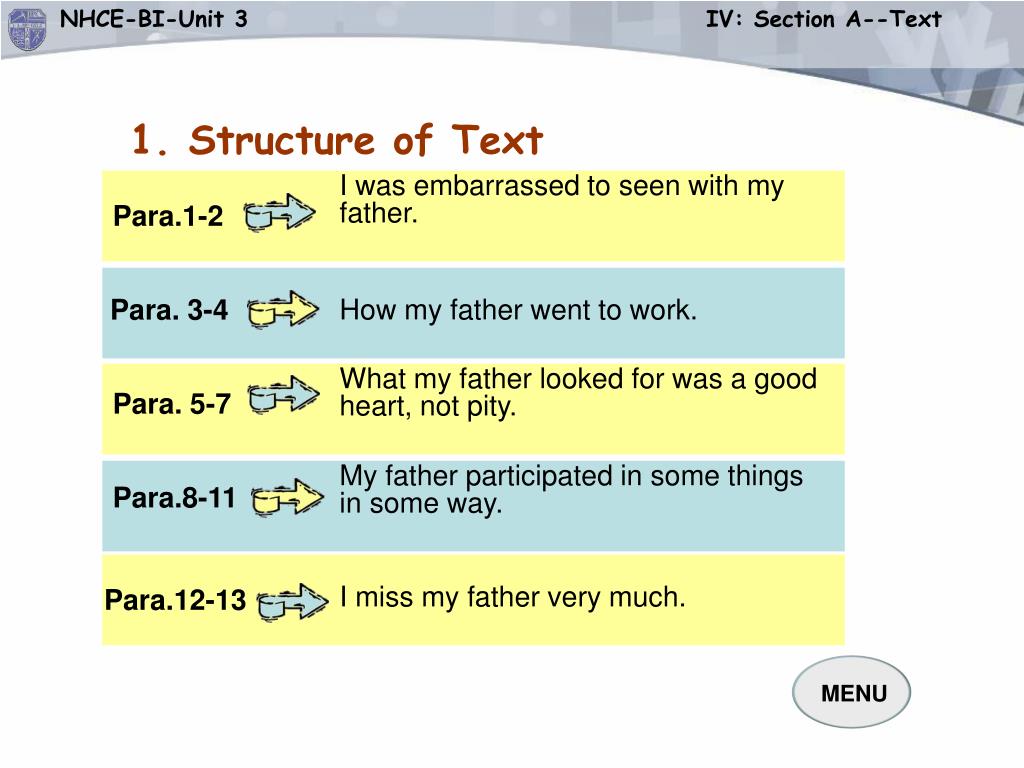 NHCE-BI-Unit 3

IV: Section A--Text

1. Structure of Text

Para.1-2

I was embarrassed to seen with my father.

Para. 3-4

How my father went to work.

Para. 5-7

What my father looked for was a good heart, not pity.

Para.8-11

My father participated in some things in some way.

Para.12-13

I miss my father very much.

MENU